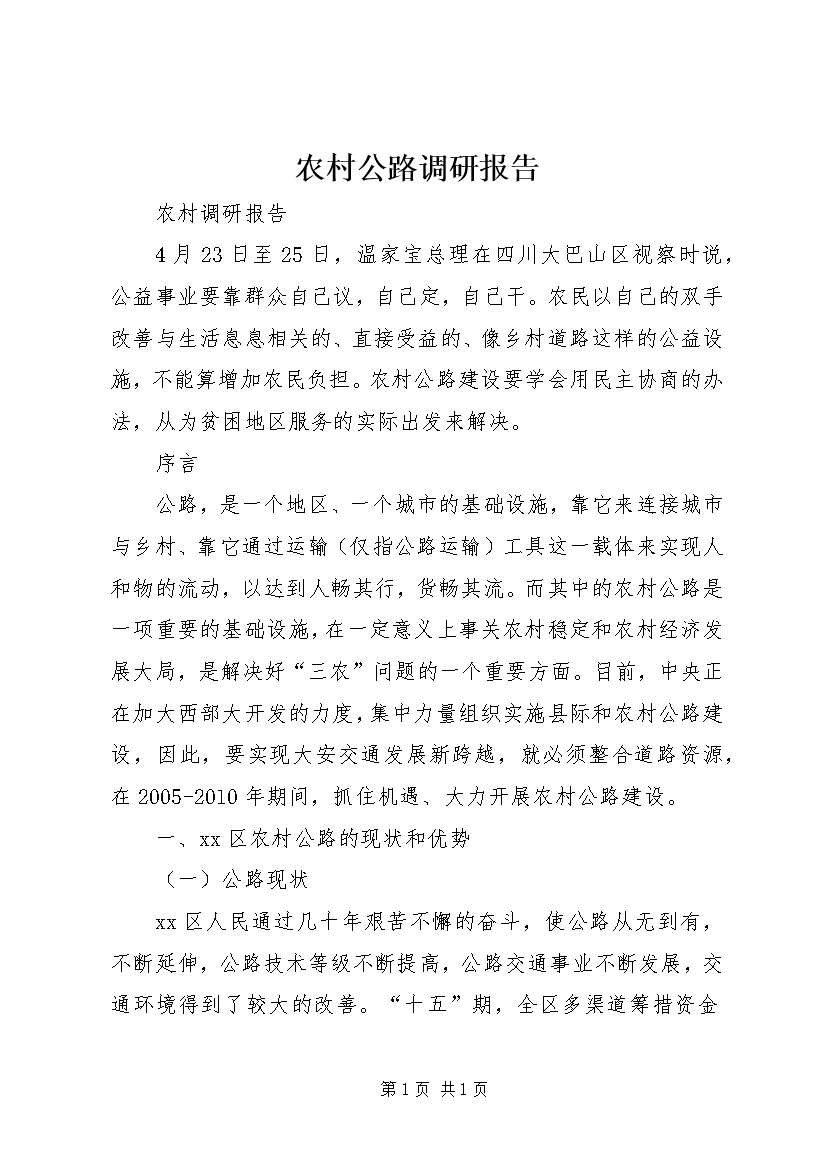 农村公路调研报告

农村调研报告

4月23日至25日，温家宝总理在四川大巴山区视察时说，公益事业要靠群众自己议，自己定，自己干。农民以自己的双手改善与生活息息相关的、直接受益的、像乡村道路这样的公益设施，不能算增加农民负担。农村公路建设要学会用民主协商的办法，从为贫困地区服务的实际出发来解决。

序言

公路，是一个地区、一个城市的基础设施，靠它来连接城市与乡村、靠它通过运输（仅指公路运输）工具这一载体来实现人和物的流动，以达到人畅其行，货畅其流。而其中的农村公路是一项重要的基础设施，在一定意义上事关农村稳定和农村经济发展大局，是解决好“三农”问题的一个重要方面。目前，中央正在加大西部大开发的力度，集中力量组织实施县际和农村公路建设，因此，要实现大安交通发展新跨越，就必须整合道路资源，在2005-2010年期间，抓住机遇、大力开展农村公路建设。

一、xx区农村公路的现状和优势

（一）公路现状

xx区人民通过几十年艰苦不懈的奋斗，使公路从无到有，不断延伸，公路技术等级不断提高，公路交通事业不断发展，交通环境得到了较大的改善。“十五”期，全区多渠道筹措资金

第1页 共1页